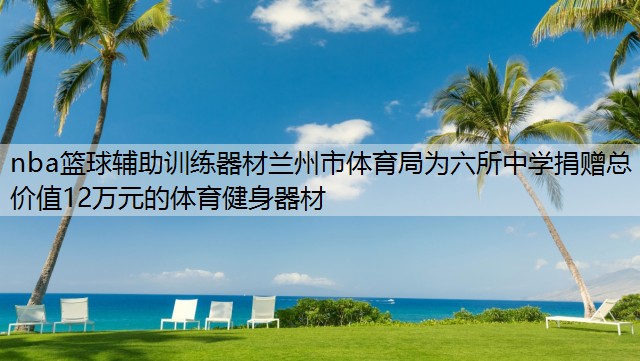 nba篮球辅助训练器材兰州市体育局为六所中学捐赠总价值12万元的体育健身器材